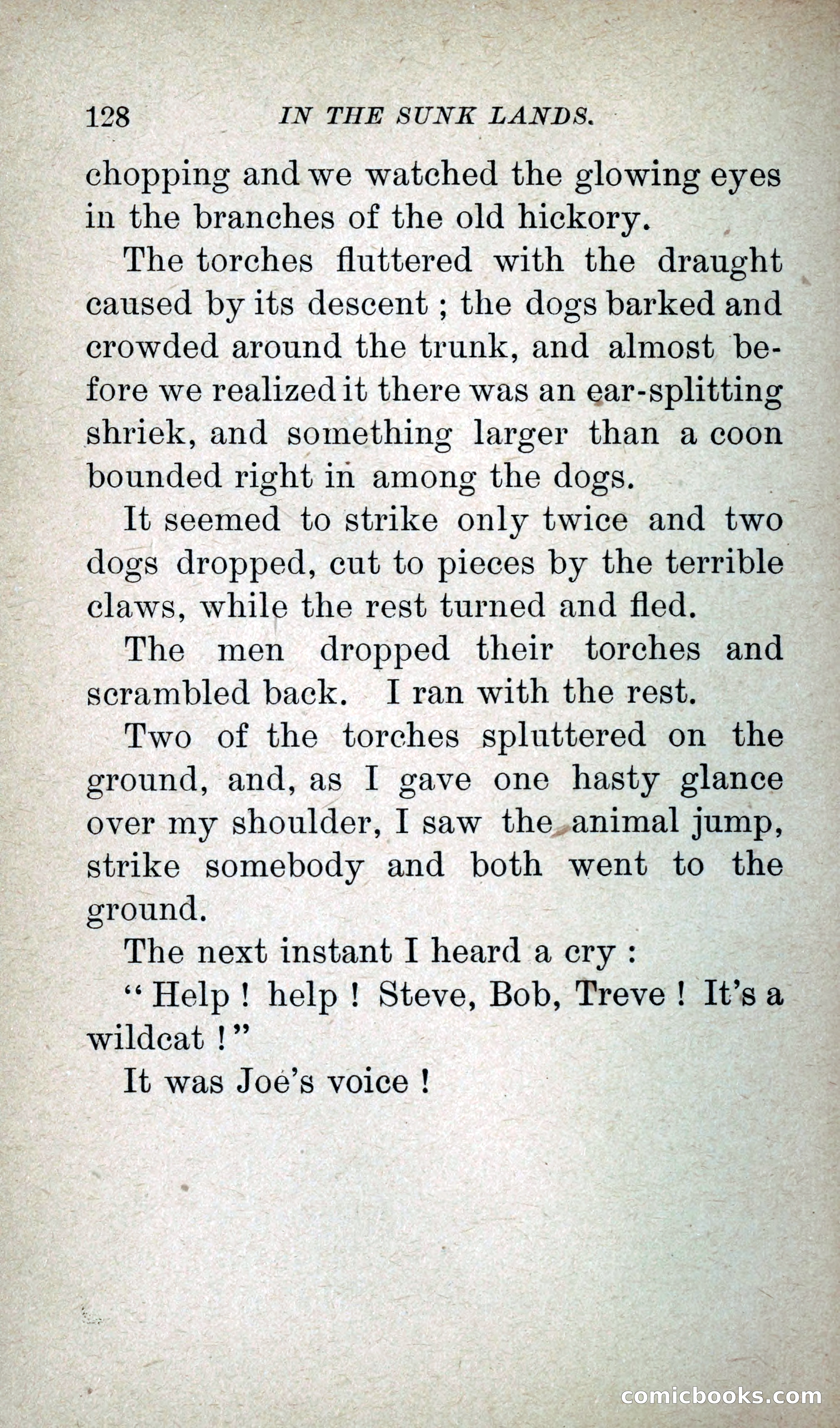 128 IN THE SUNK LANDS.

chopping and we watched the glowing eyes in the branches of the old hickory.

The torches fluttered with the draught caused by its descent ; the dogs barked and crowded around the trunk, and almost before we realized it there was an ear-splitting shriek, and something larger than a coon bounded right in among the dogs.

It seemed to strike only twice and two dogs dropped, cut to pieces by the terrible claws, while the rest turned and fled.

The men dropped their torches and scrambled back. I ran with the rest.

Two of the torches spluttered on the ground, and, as I gave one hasty glance over my shoulder, I saw the animal jump, strike somebody and both went to the ground.

The next instant I heard a cry :

“ Help ! help ! Steve, Bob, Treve ! It’s a wildcat ! ”

It was Joe’s voice !

comicbooks.com